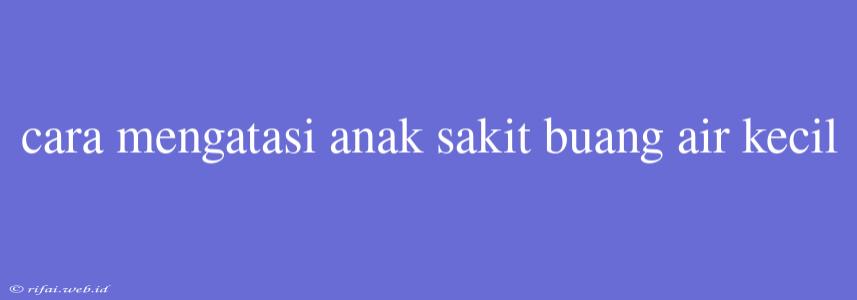 cara mengatasi anak sakit buang air kecil

© rifai.web.id